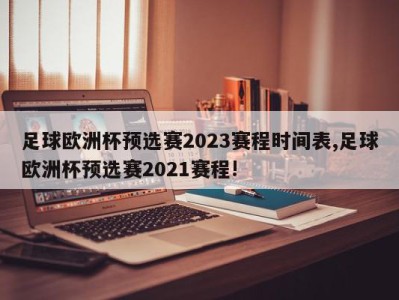 足球欧洲杯预选赛2023赛程时间表,足球欧洲杯预选赛2021赛程!